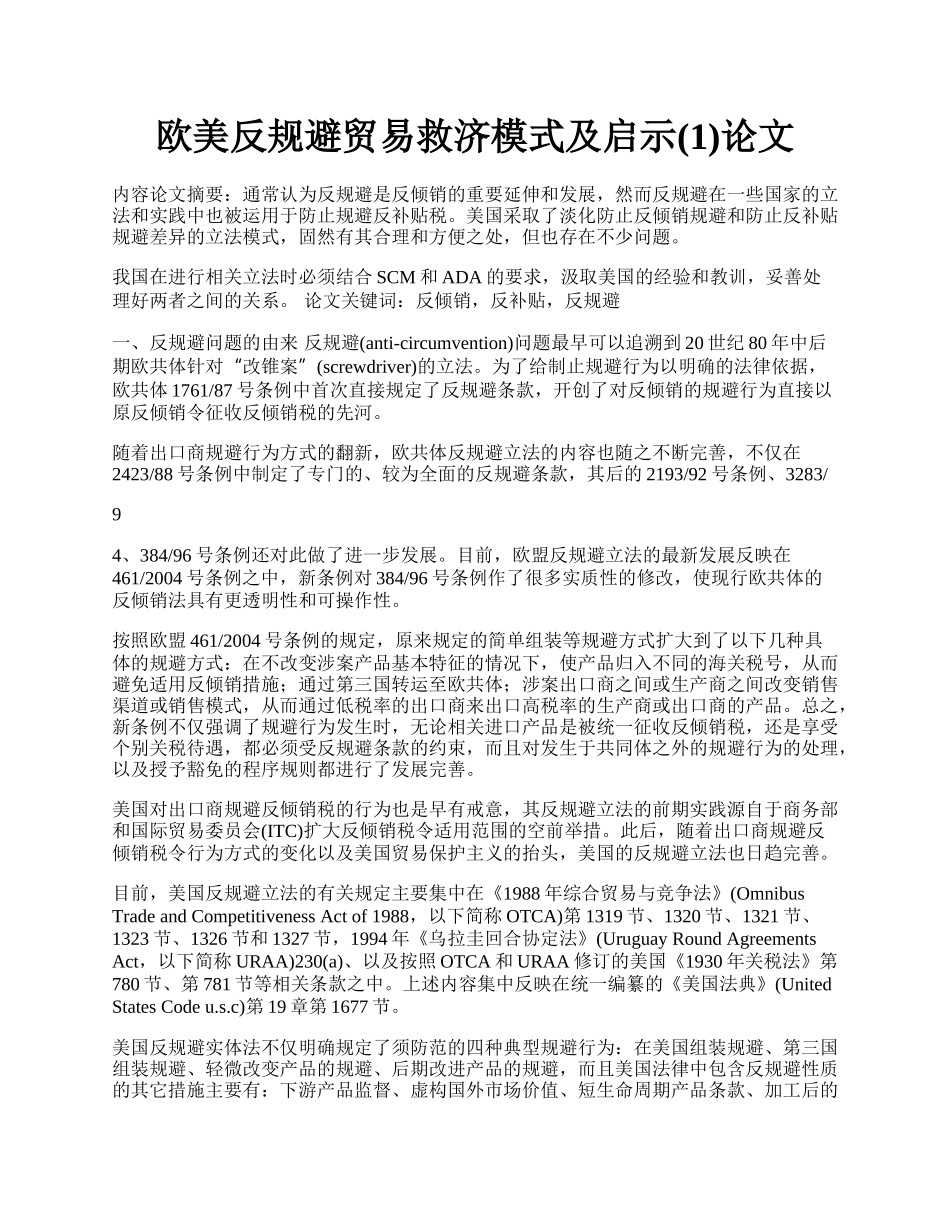 欧美反规避贸易救济模式及启示(1)论文

内容论文摘要：通常认为反规避是反倾销的重要延伸和发展，然而反规避在一些国家的立法和实践中也被运用于防止规避反补贴税。美国采取了淡化防止反倾销规避和防止反补贴规避差异的立法模式，固然有其合理和方便之处，但也存在不少问题。

我国在进行相关立法时必须结合 SCM 和 ADA 的要求，汲取美国的经验和教训，妥善处理好两者之间的关系。 论文关键词：反倾销，反补贴，反规避

一、反规避问题的由来 反规避(anti-circumvention)问题最早可以追溯到 20 世纪 80 年中后期欧共体针对“改锥案”(screwdriver)的立法。为了给制止规避行为以明确的法律依据，欧共体 1761/87 号条例中首次直接规定了反规避条款，开创了对反倾销的规避行为直接以原反倾销令征收反倾销税的先河。

随着出口商规避行为方式的翻新，欧共体反规避立法的内容也随之不断完善，不仅在 2423/88 号条例中制定了专门的、较为全面的反规避条款，其后的 2193/92 号条例、3283/

9

4、384/96 号条例还对此做了进一步发展。目前，欧盟反规避立法的最新发展反映在 461/2004 号条例之中，新条例对 384/96 号条例作了很多实质性的修改，使现行欧共体的反倾销法具有更透明性和可操作性。

按照欧盟 461/2004 号条例的规定，原来规定的简单组装等规避方式扩大到了以下几种具体的规避方式：在不改变涉案产品基本特征的情况下，使产品归入不同的海关税号，从而避免适用反倾销措施；通过第三国转运至欧共体；涉案出口商之间或生产商之间改变销售渠道或销售模式，从而通过低税率的出口商来出口高税率的生产商或出口商的产品。总之，新条例不仅强调了规避行为发生时，无论相关进口产品是被统一征收反倾销税，还是享受个别关税待遇，都必须受反规避条款的约束，而且对发生于共同体之外的规避行为的处理，以及授予豁免的程序规则都进行了发展完善。

美国对出口商规避反倾销税的行为也是早有戒意，其反规避立法的前期实践源自于商务部和国际贸易委员会(ITC)扩大反倾销税令适用范围的空前举措。此后，随着出口商规避反倾销税令行为方式的变化以及美国贸易保护主义的抬头，美国的反规避立法也日趋完善。

目前，美国反规避立法的有关规定主要集中在《1988 年综合贸易与竞争法》(Omnibus Trade and Competitiveness Act of 1988，以下简称 OTCA)第 1319 节、1320 节、1321 节、1323 节、1326 节和 1327 节，1994 年《乌拉圭回合协定法》(Uruguay Round Agreements Act，以下简称 URAA)230(a)、以及按照 OTCA 和 URAA 修订的美国《1930 年关税法》第 780 节、第 781 节等相关条款之中。上述内容集中反映在统一编纂的《美国法典》(United States Code u.s.c)第 19 章第 1677 节。

美国反规避实体法不仅明确规定了须防范的四种典型规避行为：在美国组装规避、第三国组装规避、轻微改变产品的规避、后期改进产品的规避，而且美国法律中包含反规避性质的其它措施主要有：下游产品监督、虚构国外市场价值、短生命周期产品条款、加工后的